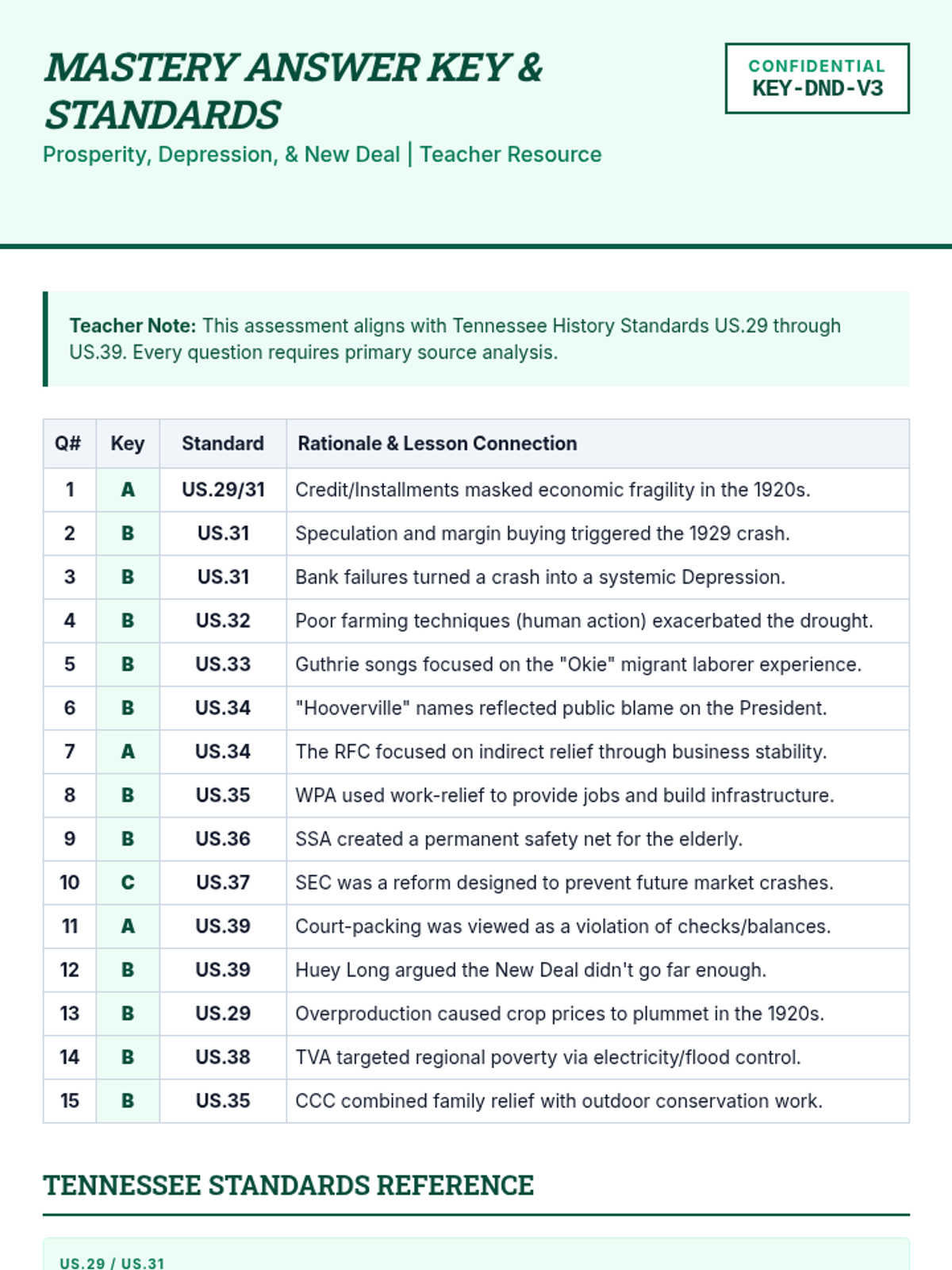 MASTERY ANSWER KEY & STANDARDS

Prosperity, Depression, & New Deal | Teacher Resource

CONFIDENTIAL
KEY-DND-V3

Teacher Note: This assessment aligns with Tennessee History Standards US.29 through US.39. Every question requires primary source analysis.

| Q# | Key | Standard | Rationale & Lesson Connection |
|---|---|---|---|
| 1 | A | US.29/31 | Credit/Installments masked economic fragility in the 1920s. |
| 2 | B | US.31 | Speculation and margin buying triggered the 1929 crash. |
| 3 | B | US.31 | Bank failures turned a crash into a systemic Depression. |
| 4 | B | US.32 | Poor farming techniques (human action) exacerbated the drought. |
| 5 | B | US.33 | Guthrie songs focused on the "Okie" migrant laborer experience. |
| 6 | B | US.34 | "Hooverville" names reflected public blame on the President. |
| 7 | A | US.34 | The RFC focused on indirect relief through business stability. |
| 8 | B | US.35 | WPA used work-relief to provide jobs and build infrastructure. |
| 9 | B | US.36 | SSA created a permanent safety net for the elderly. |
| 10 | C | US.37 | SEC was a reform designed to prevent future market crashes. |
| 11 | A | US.39 | Court-packing was viewed as a violation of checks/balances. |
| 12 | B | US.39 | Huey Long argued the New Deal didn't go far enough. |
| 13 | B | US.29 | Overproduction caused crop prices to plummet in the 1920s. |
| 14 | B | US.38 | TVA targeted regional poverty via electricity/flood control. |
| 15 | B | US.35 | CCC combined family relief with outdoor conservation work. |

TENNESSEE STANDARDS REFERENCE

US.29 / US.31